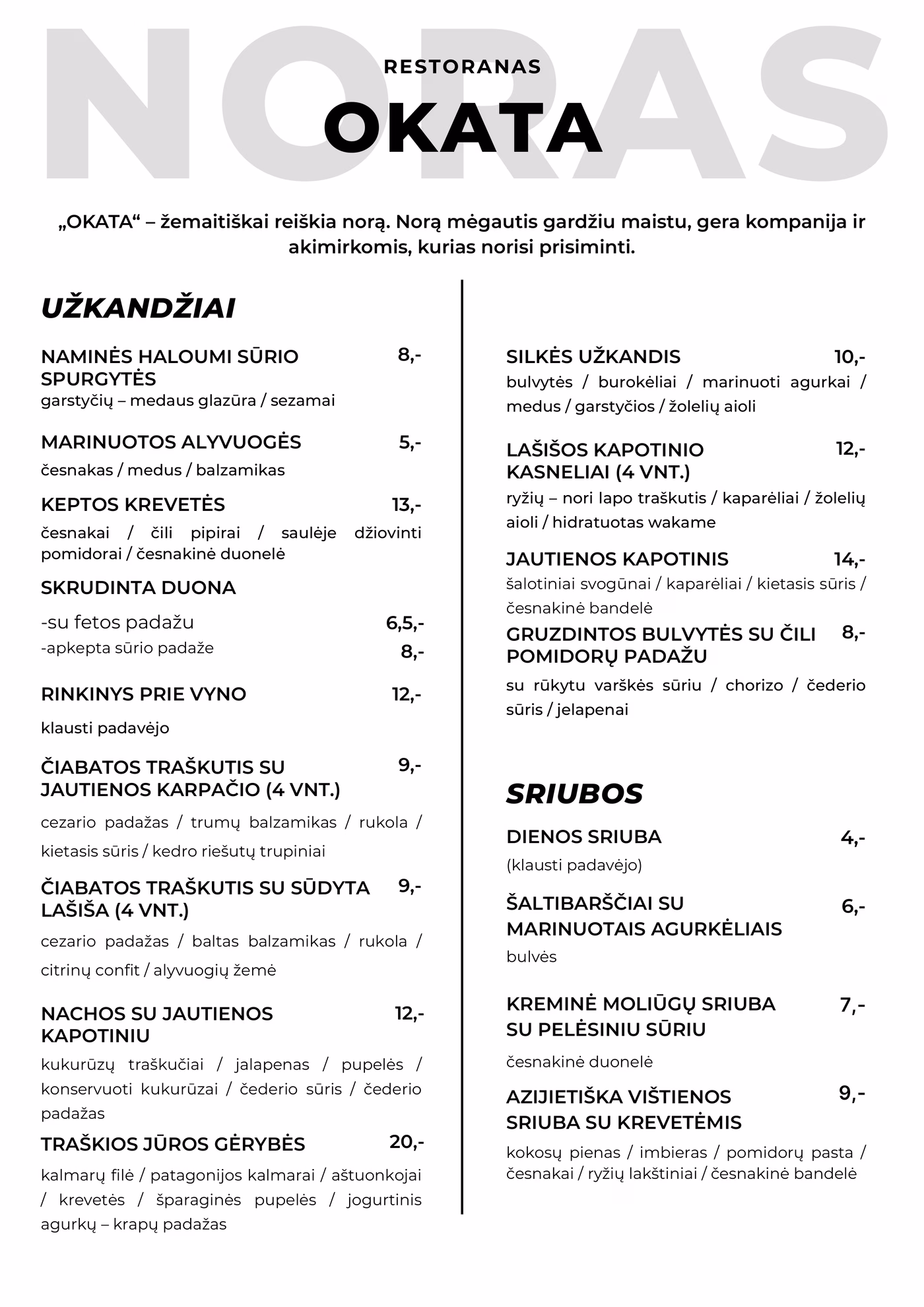 NORAS

RESTORANAS

OKATA

„OKATA“ – žemaitiškai reiškia norą. Norą mėgautis gardžiu maistu, gera kompanija ir akimirkomis, kurias norisi prisiminti.

UŽKANDŽIAI

NAMINĖS HALOUMI SŪRIO SPURGYTĖS 8,-
garstyčių – medaus glazūra / sezamai

MARINUOTOS ALYVUOGĖS 5,-
česnakas / medus / balzamikas

KEPTOS KREVETĖS 13,-
česnakai / čili pipirai / saulėje džiovinti pomidorai / česnakinė duonelė

SKRUDINTA DUONA
-su fetos padažu 6,5,-
-apkepta sūrio padaže 8,-

RINKINYS PRIE VYNO 12,-
klausti padavėjo

ČIABATOS TRAŠKUTIS SU JAUTIENOS KARPAČIO (4 VNT.) 9,-
cezario padažas / trumų balzamikas / rukola / kietasis sūris / kedro riešutų trupiniai

ČIABATOS TRAŠKUTIS SU SŪDYTA LAŠIŠA (4 VNT.) 9,-
cezario padažas / baltas balzamikas / rukola / citrinų confit / alyvuogių žemė

NACHOS SU JAUTIENOS KAPOTINIU 12,-
kukurūzų traškučiai / jalapenas / pupelės / konservuoti kukurūzai / čederio sūris / čederio padažas

TRAŠKIOS JŪROS GĖRYBĖS 20,-
kalmarų filė / patagonijos kalmarai / aštuonkojai / krevetės / šparaginės pupelės / jogurtinis agurkų – krapų padažas

SILKĖS UŽKANDIS 10,-
bulvytės / burokėliai / marinuoti agurkai / medus / garstyčios / žolelių aioli

LAŠIŠOS KAPOTINIO KASNELIAI (4 VNT.) 12,-
ryžių – nori lapo traškutis / kaparėliai / žolelių aioli / hidratuotas wakame

JAUTIENOS KAPOTINIS 14,-
šalotiniai svogūnai / kaparėliai / kietasis sūris / česnakinė bandelė

GRUZDINTOS BULVYTĖS SU ČILI POMIDORŲ PADAŽU 8,-
su rūkytu varškės sūriu / chorizo / čederio sūris / jelapenai

SRIUBOS

DIENOS SRIUBA 4,-
(klausti padavėjo)

ŠALTIBARŠČIAI SU MARINUOTAIS AGURKĖLIAIS 6,-
bulvės

KREMINĖ MOLIŪGŲ SRIUBA SU PELĖSINIU SŪRIU 7,-
česnakinė duonelė

AZIJIETIŠKA VIŠTIENOS SRIUBA SU KREVETĖMIS 9,-
kokosų pienas / imbieras / pomidorų pasta / česnakai / ryžių lakštiniai / česnakinė bandelė